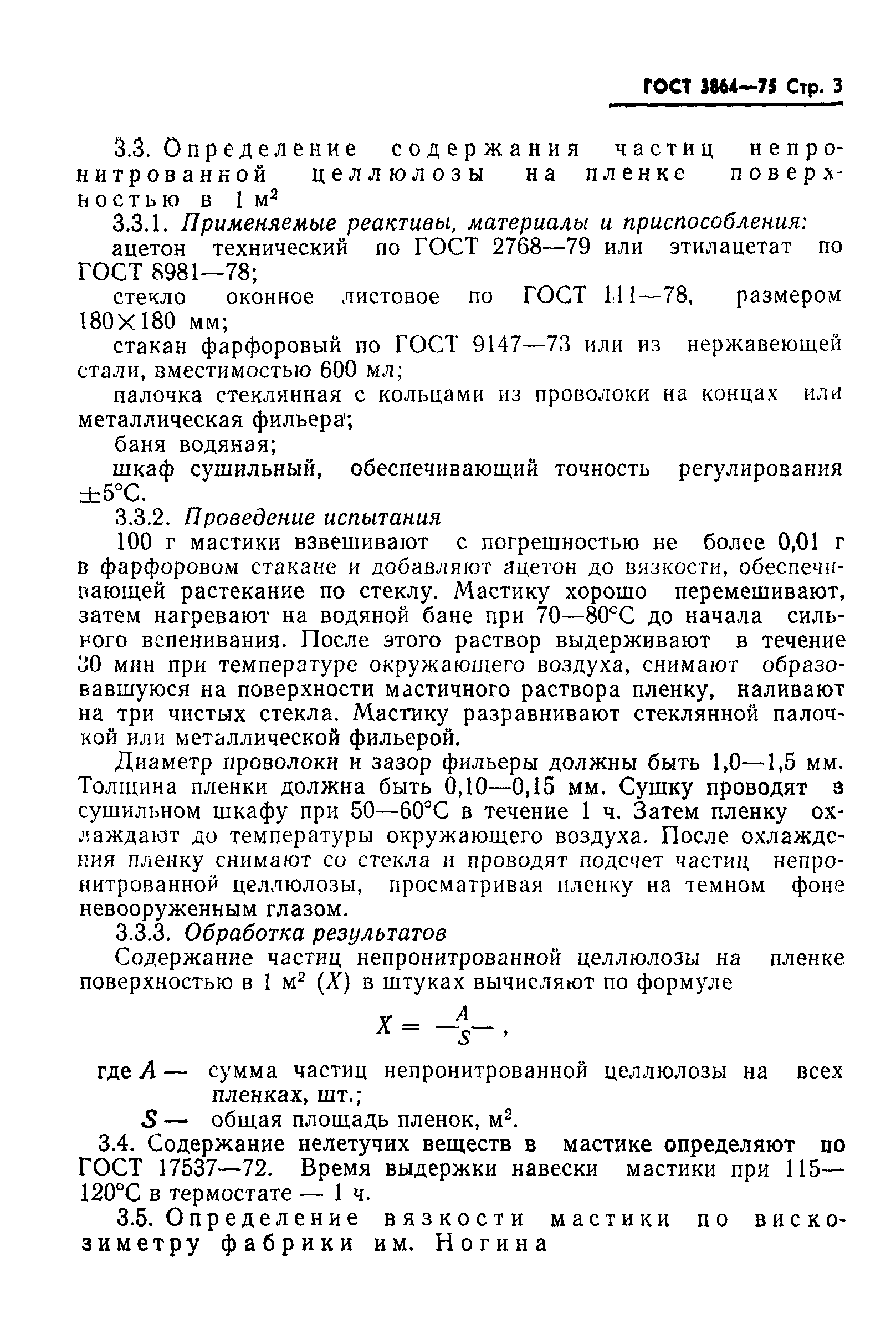 ГОСТ 3864—75 Стр. 3

3.3. Определение содержания частиц непронитрованной целлюлозы на пленке поверхностью в 1 м$^2$

3.3.1. Применяемые реактивы, материалы и приспособления:

ацетон технический по ГОСТ 2768—79 или этилацетат по ГОСТ 8981—78;

стекло оконное листовое по ГОСТ 111—78, размером 180×180 мм;

стакан фарфоровый по ГОСТ 9147—73 или из нержавеющей стали, вместимостью 600 мл;

палочка стеклянная с кольцами из проволоки на концах или металлическая фильера;

баня водяная;

шкаф сушильный, обеспечивающий точность регулирования ±5°С.

3.3.2. Проведение испытания

100 г мастики взвешивают с погрешностью не более 0,01 г в фарфоровом стакане и добавляют ацетон до вязкости, обеспечивающей растекание по стеклу. Мастику хорошо перемешивают, затем нагревают на водяной бане при 70—80°С до начала сильного вспенивания. После этого раствор выдерживают в течение 30 мин при температуре окружающего воздуха, снимают образовавшуюся на поверхности мастичного раствора пленку, наливают на три чистых стекла. Мастику разравнивают стеклянной палочкой или металлической фильерой.

Диаметр проволоки и зазор фильеры должны быть 1,0—1,5 мм. Толщина пленки должна быть 0,10—0,15 мм. Сушку проводят в сушильном шкафу при 50—60°С в течение 1 ч. Затем пленку охлаждают до температуры окружающего воздуха. После охлаждения пленку снимают со стекла и проводят подсчет частиц непронитрованной целлюлозы, просматривая пленку на темном фоне невооруженным глазом.

3.3.3. Обработка результатов

Содержание частиц непронитрованной целлюлозы на пленке поверхностью в 1 м$^2$ ($X$) в штуках вычисляют по формуле

$X = \frac{A}{S}$,

где $A$ — сумма частиц непронитрованной целлюлозы на всех пленках, шт.;

$S$ — общая площадь пленок, м$^2$.

3.4. Содержание нелетучих веществ в мастике определяют по ГОСТ 17537—72. Время выдержки навески мастики при 115—120°С в термостате — 1 ч.

3.5. Определение вязкости мастики по вискозиметру фабрики им. Ногина